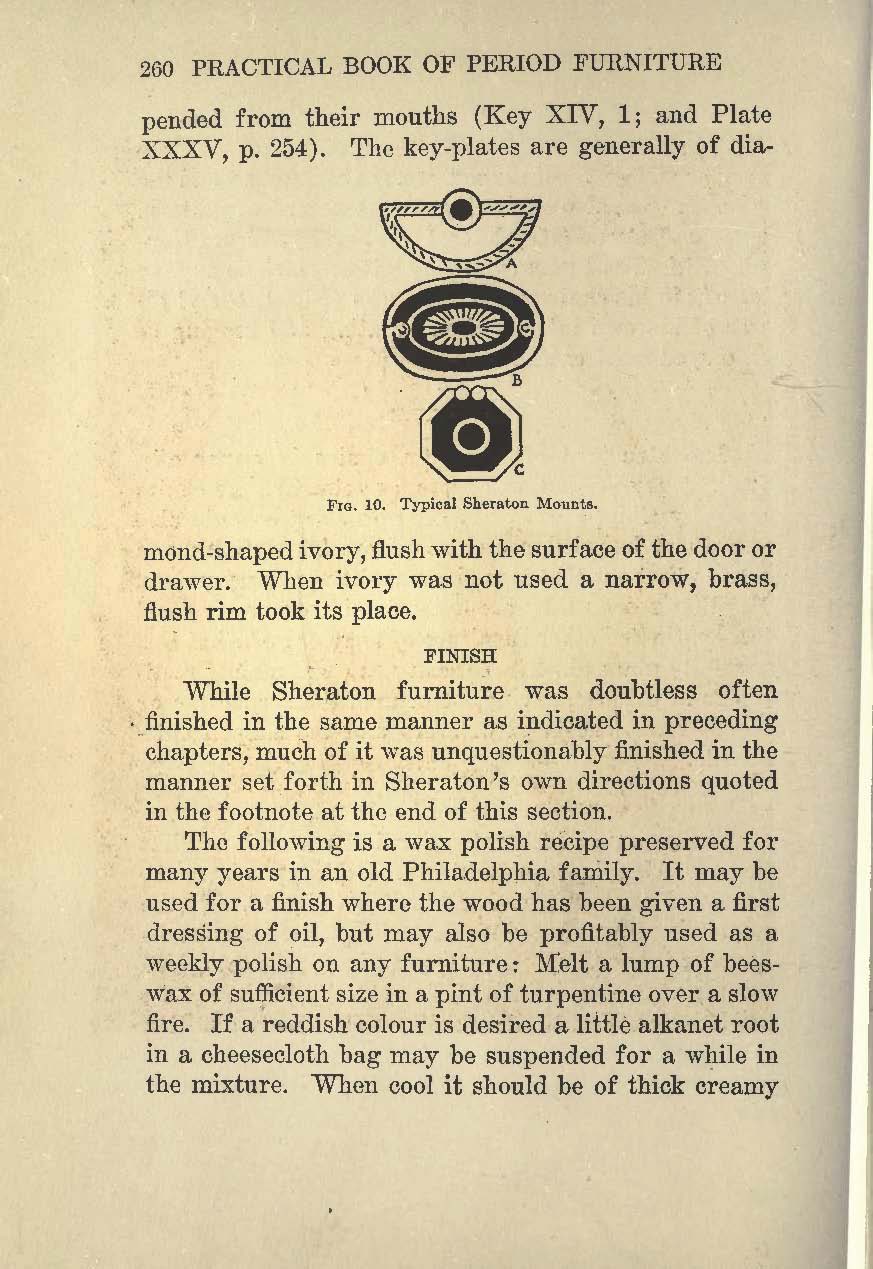 260 PRACTICAL BOOK OF PERIOD FURNITURE

pended from their mouths (Key XIV, 1; and Plate XXXV, p. 254). The key-plates are generally of dia-

A

B

C

Fig. 10. Typical Sheraton Mounts.

mond-shaped ivory, flush with the surface of the door or drawer. When ivory was not used a narrow, brass, flush rim took its place.

FINISH

While Sheraton furniture was doubtless often finished in the same manner as indicated in preceding chapters, much of it was unquestionably finished in the manner set forth in Sheraton's own directions quoted in the footnote at the end of this section.

The following is a wax polish recipe preserved for many years in an old Philadelphia family. It may be used for a finish where the wood has been given a first dressing of oil, but may also be profitably used as a weekly polish on any furniture: Melt a lump of beeswax of sufficient size in a pint of turpentine over a slow fire. If a reddish colour is desired a little alkanet root in a cheesecloth bag may be suspended for a while in the mixture. When cool it should be of thick creamy